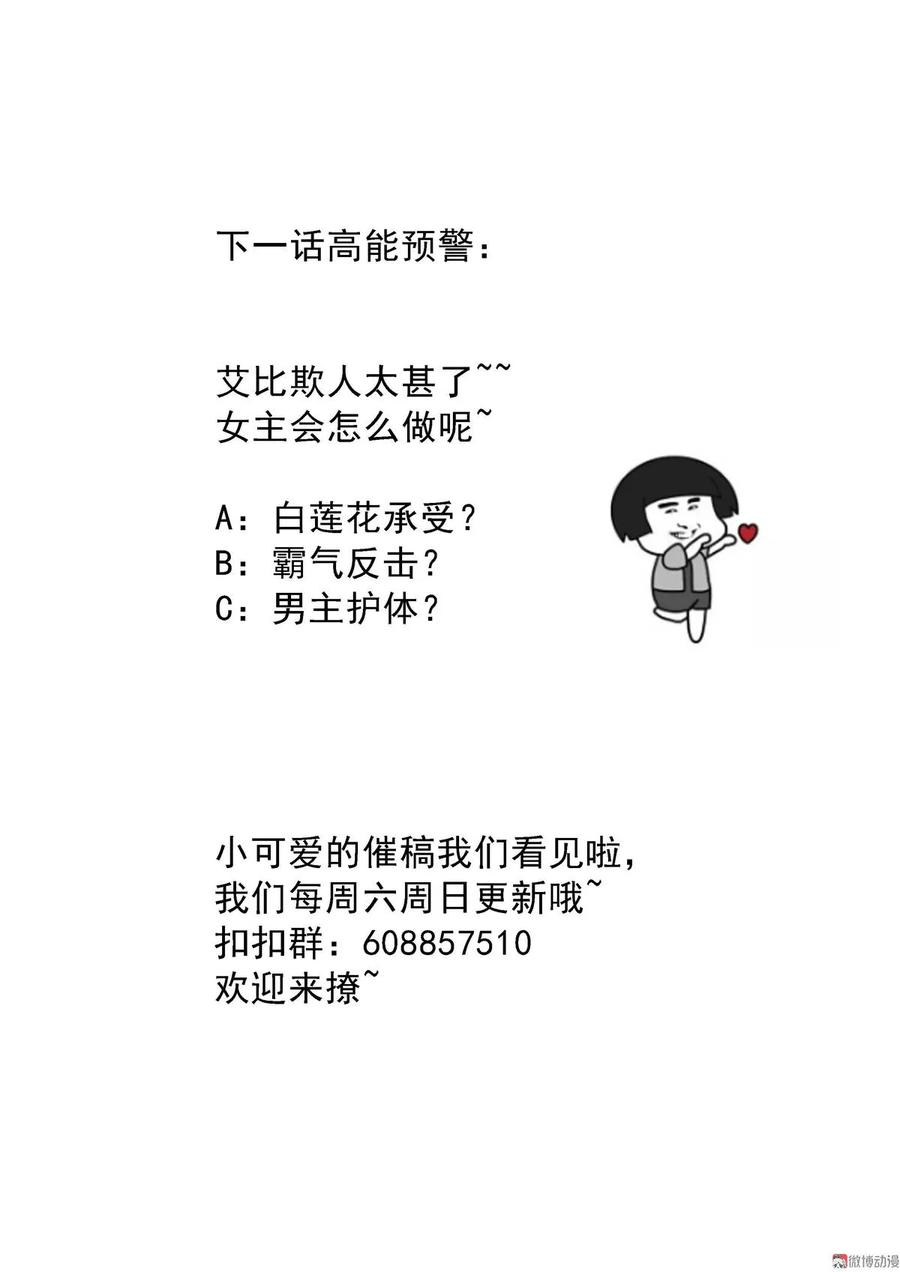 下一话高能预警：

艾比欺人太甚了~~
女主会怎么做呢~

A：白莲花承受？
B：霸气反击？
C：男主护体？

小可爱的催稿我们看见啦，
我们每周六周日更新哦~
扣扣群：608857510
欢迎来撩~

微博动漫